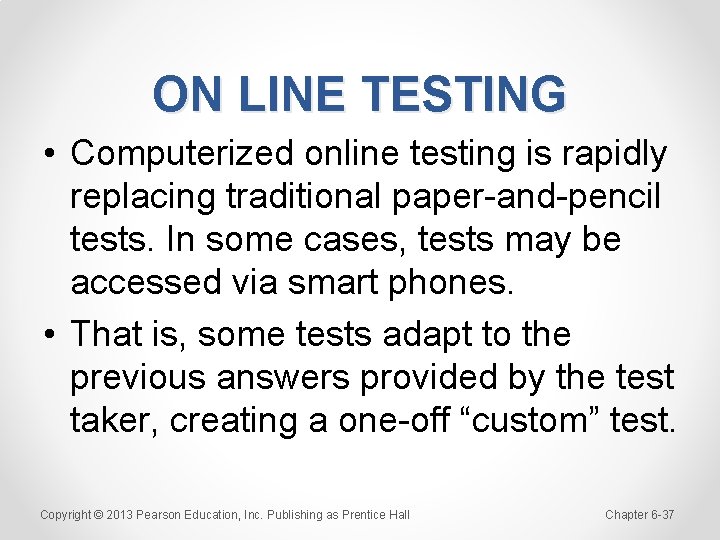 ON LINE TESTING

• Computerized online testing is rapidly replacing traditional paper-and-pencil tests. In some cases, tests may be accessed via smart phones.

• That is, some tests adapt to the previous answers provided by the test taker, creating a one-off “custom” test.

Copyright © 2013 Pearson Education, Inc. Publishing as Prentice Hall

Chapter 6-37